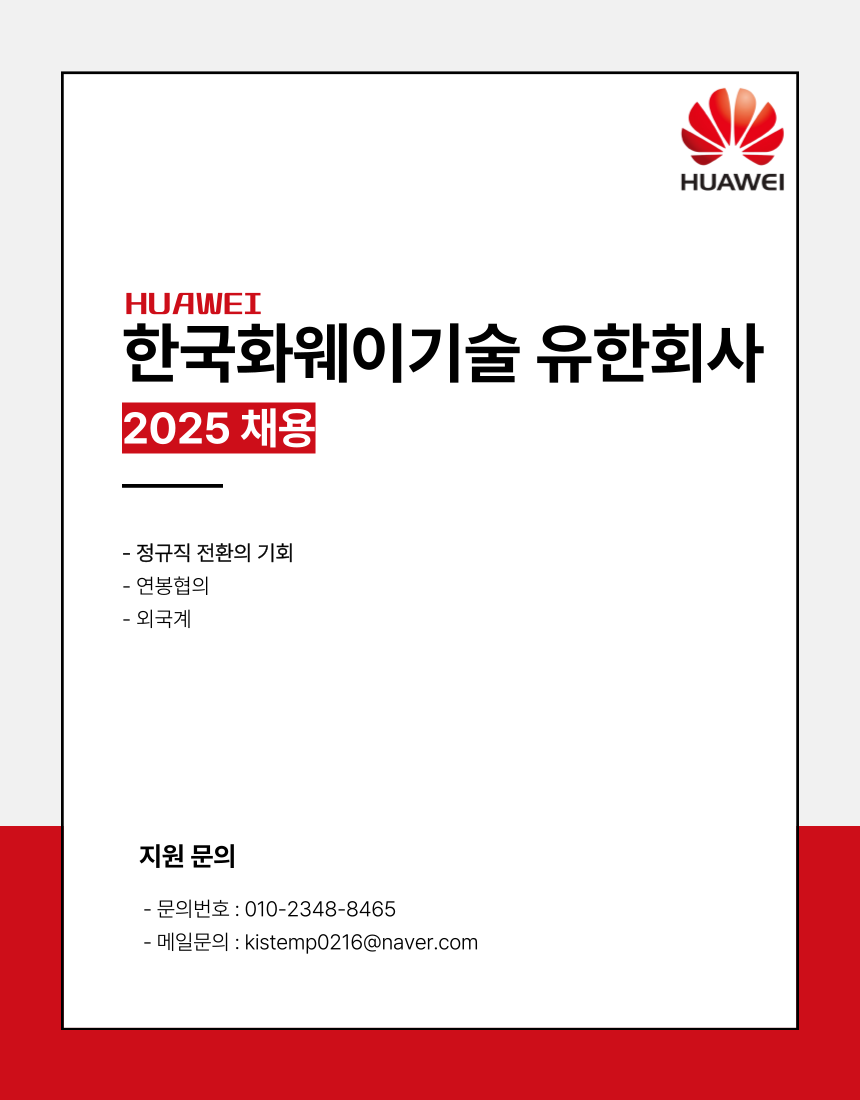 HUAWEI

HUAWEI
한국화웨이기술 유한회사
2025 채용

- 정규직 전환의 기회
- 연봉협의
- 외국계

지원 문의

- 문의번호 : 010-2348-8465
- 메일문의 : kistemp0216@naver.com